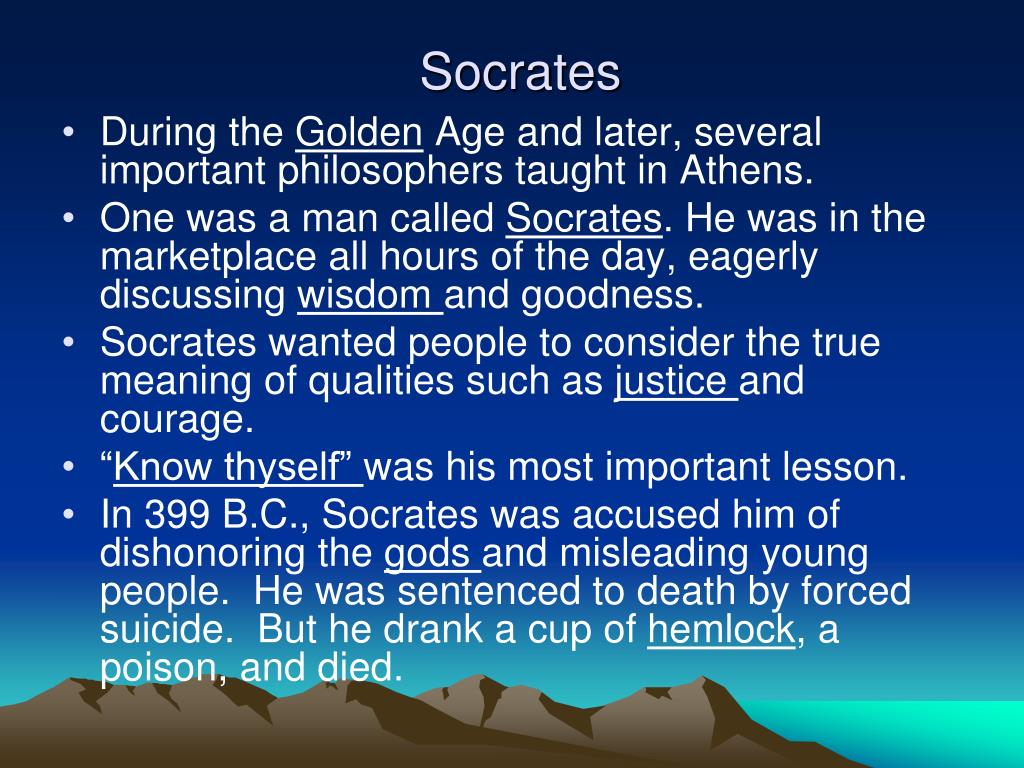 Socrates

• During the Golden Age and later, several important philosophers taught in Athens.
• One was a man called Socrates. He was in the marketplace all hours of the day, eagerly discussing wisdom and goodness.
• Socrates wanted people to consider the true meaning of qualities such as justice and courage.
• "Know thyself" was his most important lesson.
• In 399 B.C., Socrates was accused him of dishonoring the gods and misleading young people. He was sentenced to death by forced suicide. But he drank a cup of hemlock, a poison, and died.